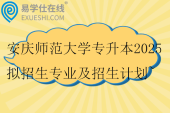 易学仕在线®
EXUESHI.COM

安庆师范大学专升本2025拟招生专业及招生计划